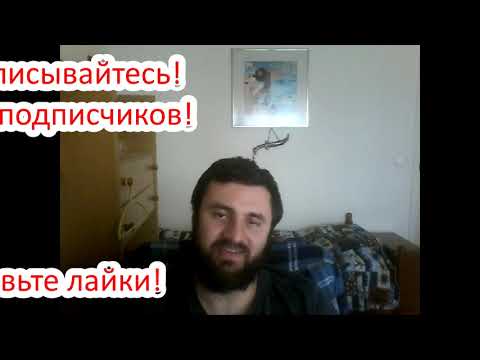 писывайтесь!
подписчиков!

вьте лайки!